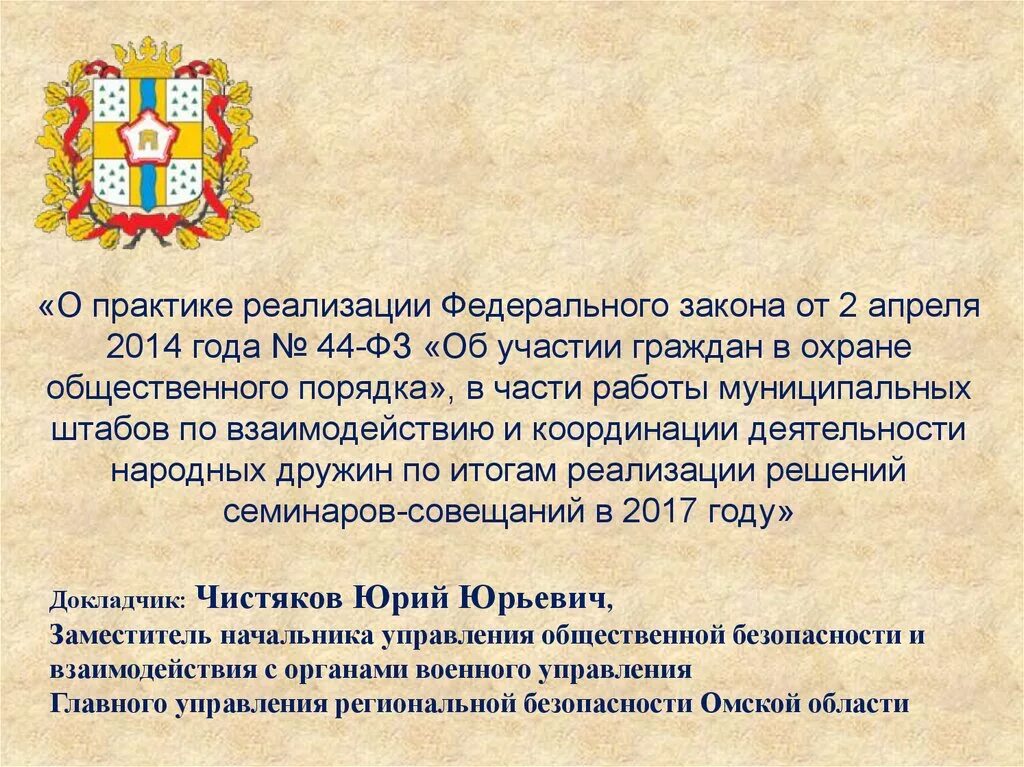 «О практике реализации Федерального закона от 2 апреля 2014 года № 44-ФЗ «Об участии граждан в охране общественного порядка», в части работы муниципальных штабов по взаимодействию и координации деятельности народных дружин по итогам реализации решений семинаров-совещаний в 2017 году»

Докладчик: Чистяков Юрий Юрьевич,
Заместитель начальника управления общественной безопасности и взаимодействия с органами военного управления
Главного управления региональной безопасности Омской области